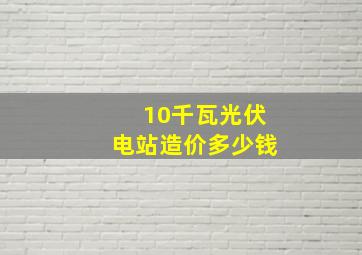 10千瓦光伏
电站造价多少钱